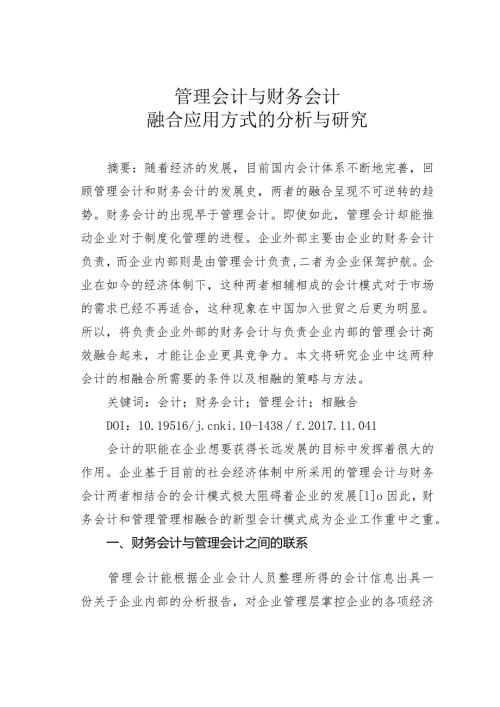 管理会计与财务会计
融合应用方式的分析与研究

摘要：随着经济的发展，目前国内会计体系不断地完善，回顾管理会计和财务会计的发展史，两者的融合呈现不可逆转的趋势。财务会计的出现早于管理会计。即使如此，管理会计却能推动企业对于制度化管理的进程。企业外部主要由企业的财务会计负责，而企业内部则是由管理会计负责，二者为企业保驾护航。企业在如今的经济体制下，这种两者相辅相成的会计模式对于市场的需求已经不再适合，这种现象在中国加入世贸之后更为明显。所以，将负责企业外部的财务会计与负责企业内部的管理会计高效融合起来，才能让企业更具竞争力。本文将研究企业中这两种会计的相融合所需要的条件以及相融的策略与方法。

关键词：会计；财务会计；管理会计；相融合

DOI：10.19516/j.cnki.10-1438 / f.2017.11.041

会计的职能在企业想要获得长远发展的目标中发挥着很大的作用。企业基于目前的社会经济体制中所采用的管理会计与财务会计两者相结合的会计模式极大阻碍着企业的发展[1]o 因此，财务会计和管理管理相融合的新型会计模式成为企业工作重中之重。

一、财务会计与管理会计之间的联系

管理会计能根据企业会计人员整理所得的会计信息出具一份关于企业内部的分析报告，对企业管理层掌控企业的各项经济